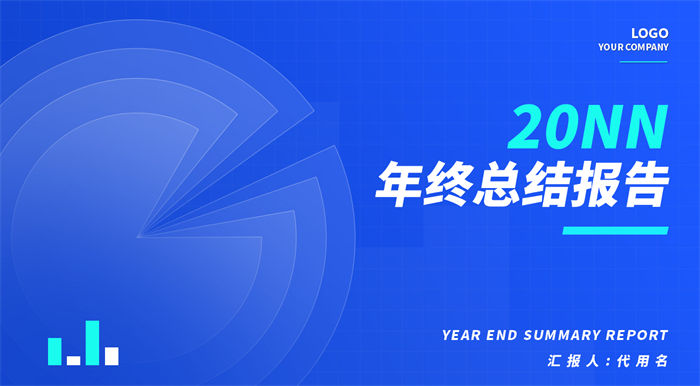 LOGO
YOUR COMPANY

20NN
年终总结报告

YEAR END SUMMARY REPORT
汇报人：代用名